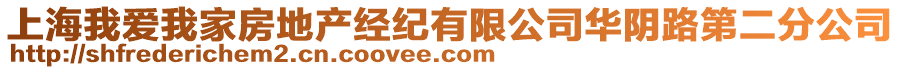 上海我爱我家房地产经纪有限公司华阴路第二分公司
http://shfrederichem2.cn.coovee.com